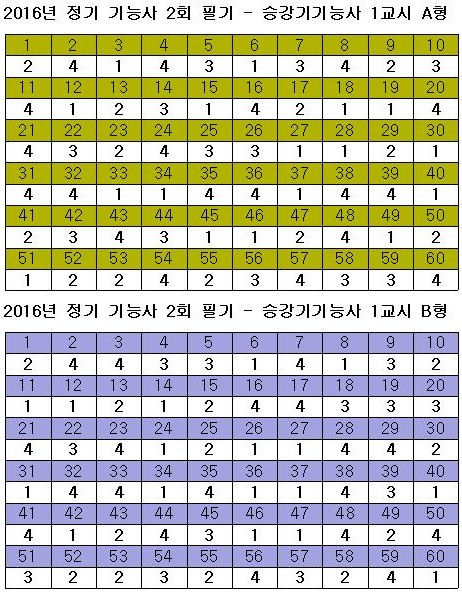 2016년 정기 기능사 2회 필기 - 승강기기능사 1교시 A형

| 1 | 2 | 3 | 4 | 5 | 6 | 7 | 8 | 9 | 10 |
|---|---|---|---|---|---|---|---|---|---|
| 2 | 4 | 1 | 4 | 3 | 1 | 3 | 4 | 2 | 3 |
| 11 | 12 | 13 | 14 | 15 | 16 | 17 | 18 | 19 | 20 |
| 4 | 1 | 2 | 3 | 1 | 4 | 2 | 1 | 1 | 4 |
| 21 | 22 | 23 | 24 | 25 | 26 | 27 | 28 | 29 | 30 |
| 4 | 3 | 2 | 4 | 3 | 3 | 1 | 1 | 2 | 1 |
| 31 | 32 | 33 | 34 | 35 | 36 | 37 | 38 | 39 | 40 |
| 4 | 4 | 1 | 1 | 4 | 4 | 1 | 4 | 4 | 1 |
| 41 | 42 | 43 | 44 | 45 | 46 | 47 | 48 | 49 | 50 |
| 2 | 3 | 4 | 3 | 1 | 1 | 2 | 4 | 1 | 2 |
| 51 | 52 | 53 | 54 | 55 | 56 | 57 | 58 | 59 | 60 |
| 1 | 2 | 2 | 4 | 2 | 3 | 4 | 3 | 3 | 4 |

2016년 정기 기능사 2회 필기 - 승강기기능사 1교시 B형

| 1 | 2 | 3 | 4 | 5 | 6 | 7 | 8 | 9 | 10 |
|---|---|---|---|---|---|---|---|---|---|
| 2 | 4 | 4 | 3 | 3 | 1 | 4 | 1 | 3 | 2 |
| 11 | 12 | 13 | 14 | 15 | 16 | 17 | 18 | 19 | 20 |
| 1 | 1 | 2 | 1 | 2 | 4 | 4 | 3 | 3 | 3 |
| 21 | 22 | 23 | 24 | 25 | 26 | 27 | 28 | 29 | 30 |
| 4 | 3 | 4 | 1 | 2 | 1 | 1 | 4 | 4 | 2 |
| 31 | 32 | 33 | 34 | 35 | 36 | 37 | 38 | 39 | 40 |
| 1 | 4 | 4 | 1 | 4 | 1 | 1 | 4 | 3 | 1 |
| 41 | 42 | 43 | 44 | 45 | 46 | 47 | 48 | 49 | 50 |
| 4 | 1 | 2 | 4 | 3 | 1 | 1 | 4 | 2 | 4 |
| 51 | 52 | 53 | 54 | 55 | 56 | 57 | 58 | 59 | 60 |
| 3 | 2 | 2 | 3 | 2 | 4 | 3 | 2 | 4 | 1 |